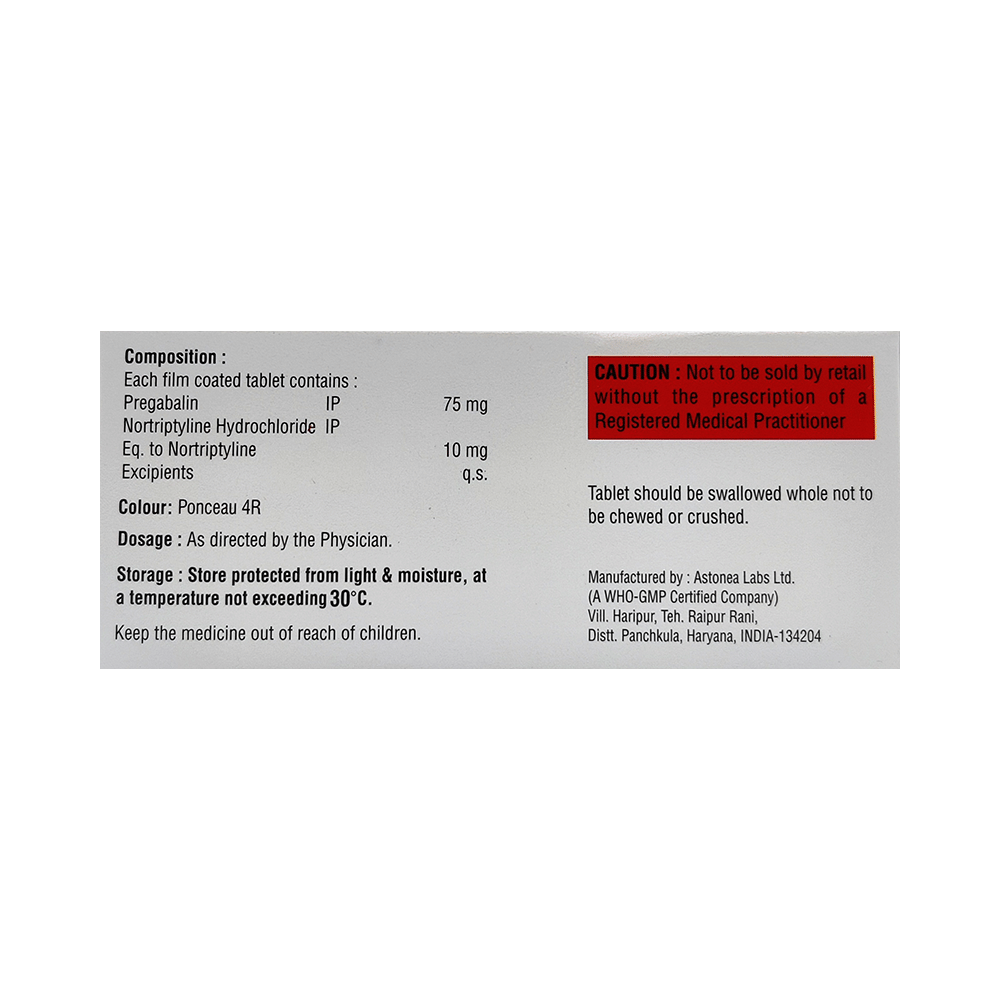 Composition :
Each film coated tablet contains :
Pregabalin IP 75 mg
Nortriptyline Hydrochloride IP
Eq. to Nortriptyline 10 mg
Excipients q.s.

Colour: Ponceau 4R

Dosage : As directed by the Physician.

Storage : Store protected from light & moisture, at a temperature not exceeding 30°C.

Keep the medicine out of reach of children.

CAUTION : Not to be sold by retail without the prescription of a Registered Medical Practitioner

Tablet should be swallowed whole not to be chewed or crushed.

Manufactured by : Astonea Labs Ltd.
(A WHO-GMP Certified Company)
Vill. Haripur, Teh. Raipur Rani,
Distt. Panchkula, Haryana, INDIA-134204